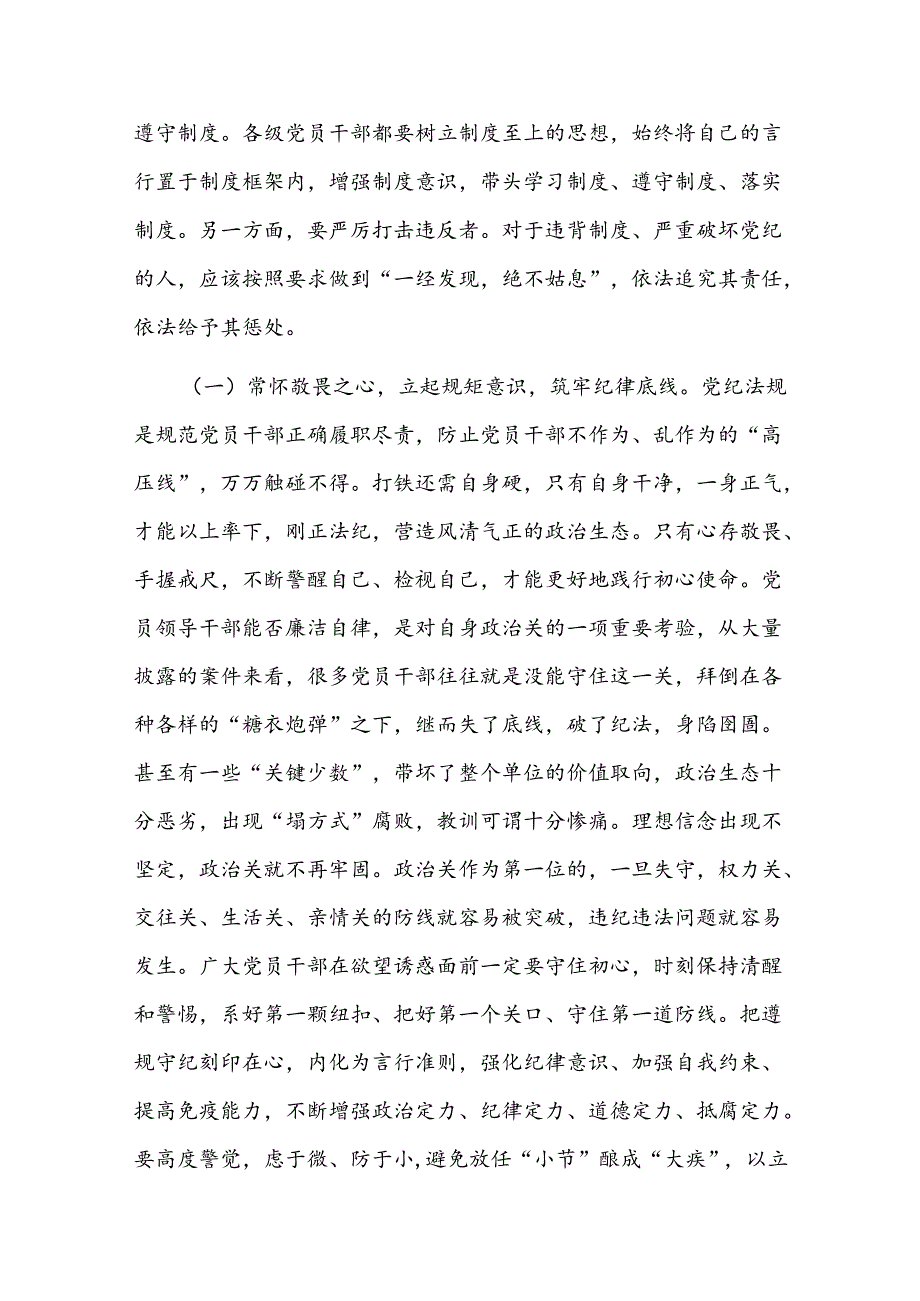 遵守制度。各级党员干部都要树立制度至上的思想，始终将自己的言行置于制度框架内，增强制度意识，带头学习制度、遵守制度、落实制度。另一方面，要严厉打击违反者。对于违背制度、严重破坏党纪的人，应该按照要求做到“一经发现，绝不姑息”，依法追究其责任，依法给予其惩处。

（一）常怀敬畏之心，立起规矩意识，筑牢纪律底线。党纪法规是规范党员干部正确履职尽责，防止党员干部不作为、乱作为的“高压线”，万万触碰不得。打铁还需自身硬，只有自身干净，一身正气，才能以上率下，刚正法纪，营造风清气正的政治生态。只有心存敬畏、手握戒尺，不断警醒自己、检视自己，才能更好地践行初心使命。党员领导干部能否廉洁自律，是对自身政治关的一项重要考验，从大量披露的案件来看，很多党员干部往往就是没能守住这一关，拜倒在各种各样的“糖衣炮弹”之下，继而失了底线，破了纪法，身陷囹圄。甚至有一些“关键少数”，带坏了整个单位的价值取向，政治生态十分恶劣，出现“塌方式”腐败，教训可谓十分惨痛。理想信念出现不坚定，政治关就不再牢固。政治关作为第一位的，一旦失守，权力关、交往关、生活关、亲情关的防线就容易被突破，违纪违法问题就容易发生。广大党员干部在欲望诱惑面前一定要守住初心，时刻保持清醒和警惕，系好第一颗纽扣、把好第一个关口、守住第一道防线。把遵规守纪刻印在心，内化为言行准则，强化纪律意识、加强自我约束、提高免疫能力，不断增强政治定力、纪律定力、道德定力、抵腐定力。要高度警觉，虑于微、防于小，避免放任“小节”酿成“大疾”，以立